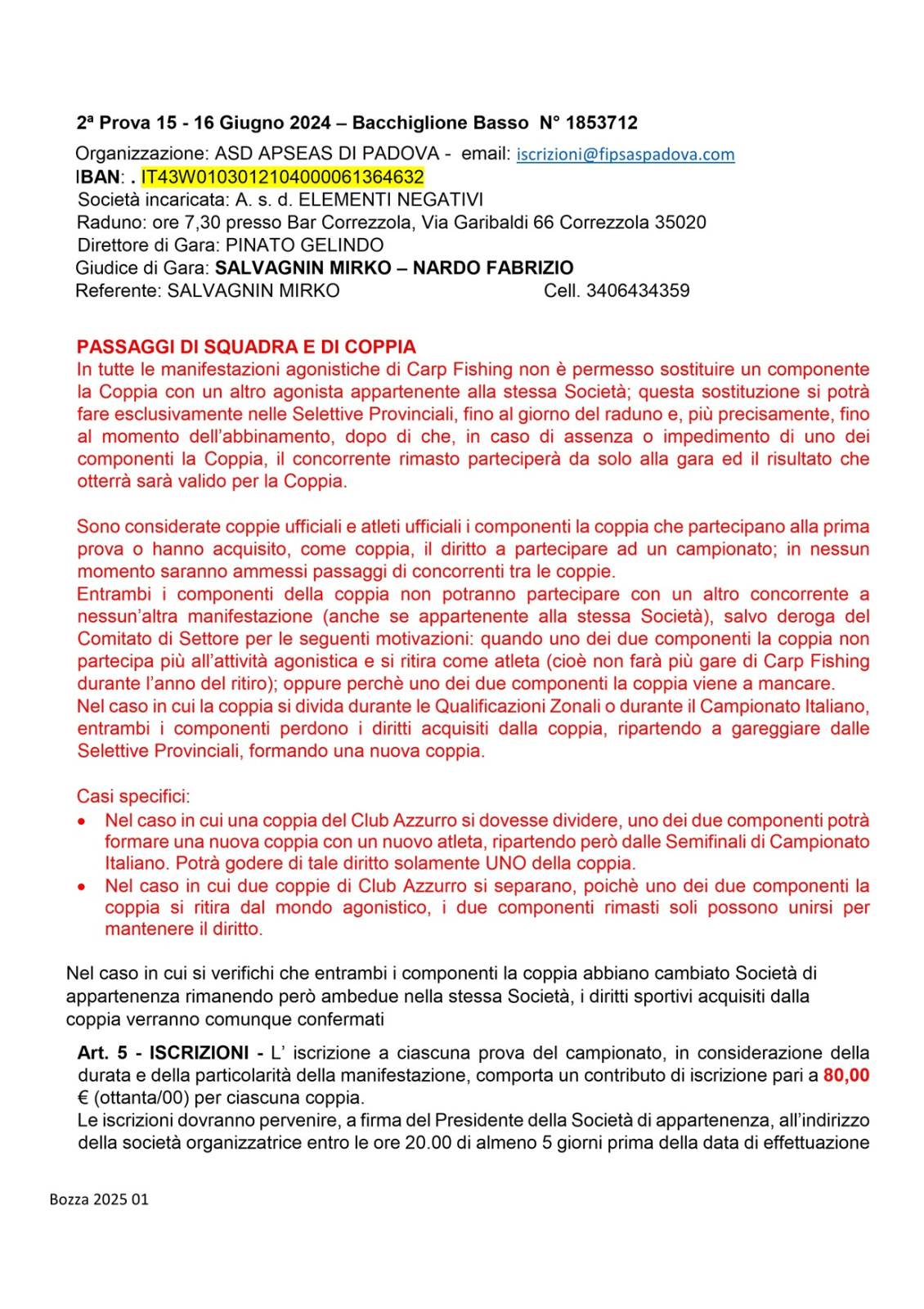 2ª Prova 15 - 16 Giugno 2024 – Bacchiglione Basso N° 1853712

Organizzazione: ASD APSEAS DI PADOVA - email: iscrizioni@fipsaspadova.com
IBAN: . IT43W0103012104000061364632
Società incaricata: A. s. d. ELEMENTI NEGATIVI
Raduno: ore 7,30 presso Bar Correzzola, Via Garibaldi 66 Correzzola 35020
Direttore di Gara: PINATO GELINDO
Giudice di Gara: SALVAGNIN MIRKO – NARDO FABRIZIO
Referente: SALVAGNIN MIRKO Cell. 3406434359

PASSAGGI DI SQUADRA E DI COPPIA
In tutte le manifestazioni agonistiche di Carp Fishing non è permesso sostituire un componente la Coppia con un altro agonista appartenente alla stessa Società; questa sostituzione si potrà fare esclusivamente nelle Selettive Provinciali, fino al giorno del raduno e, più precisamente, fino al momento dell'abbinamento, dopo di che, in caso di assenza o impedimento di uno dei componenti la Coppia, il concorrente rimasto parteciperà da solo alla gara ed il risultato che otterrà sarà valido per la Coppia.

Sono considerate coppie ufficiali e atleti ufficiali i componenti la coppia che partecipano alla prima prova o hanno acquisito, come coppia, il diritto a partecipare ad un campionato; in nessun momento saranno ammessi passaggi di concorrenti tra le coppie.
Entrambi i componenti della coppia non potranno partecipare con un altro concorrente a nessun'altra manifestazione (anche se appartenente alla stessa Società), salvo deroga del Comitato di Settore per le seguenti motivazioni: quando uno dei due componenti la coppia non partecipa più all'attività agonistica e si ritira come atleta (cioè non farà più gare di Carp Fishing durante l'anno del ritiro); oppure perchè uno dei due componenti la coppia viene a mancare.
Nel caso in cui la coppia si divida durante le Qualificazioni Zonali o durante il Campionato Italiano, entrambi i componenti perdono i diritti acquisiti dalla coppia, ripartendo a gareggiare dalle Selettive Provinciali, formando una nuova coppia.

Casi specifici:
• Nel caso in cui una coppia del Club Azzurro si dovesse dividere, uno dei due componenti potrà formare una nuova coppia con un nuovo atleta, ripartendo però dalle Semifinali di Campionato Italiano. Potrà godere di tale diritto solamente UNO della coppia.
• Nel caso in cui due coppie di Club Azzurro si separano, poichè uno dei due componenti la coppia si ritira dal mondo agonistico, i due componenti rimasti soli possono unirsi per mantenere il diritto.

Nel caso in cui si verifichi che entrambi i componenti la coppia abbiano cambiato Società di appartenenza rimanendo però ambedue nella stessa Società, i diritti sportivi acquisiti dalla coppia verranno comunque confermati

Art. 5 - ISCRIZIONI - L' iscrizione a ciascuna prova del campionato, in considerazione della durata e della particolarità della manifestazione, comporta un contributo di iscrizione pari a 80,00 € (ottanta/00) per ciascuna coppia.
Le iscrizioni dovranno pervenire, a firma del Presidente della Società di appartenenza, all'indirizzo della società organizzatrice entro le ore 20.00 di almeno 5 giorni prima della data di effettuazione

Bozza 2025 01